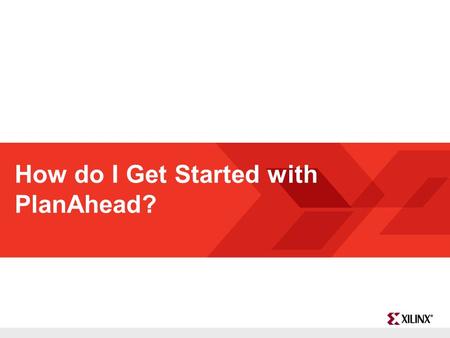 How do I Get Started with PlanAhead?

XILINX®